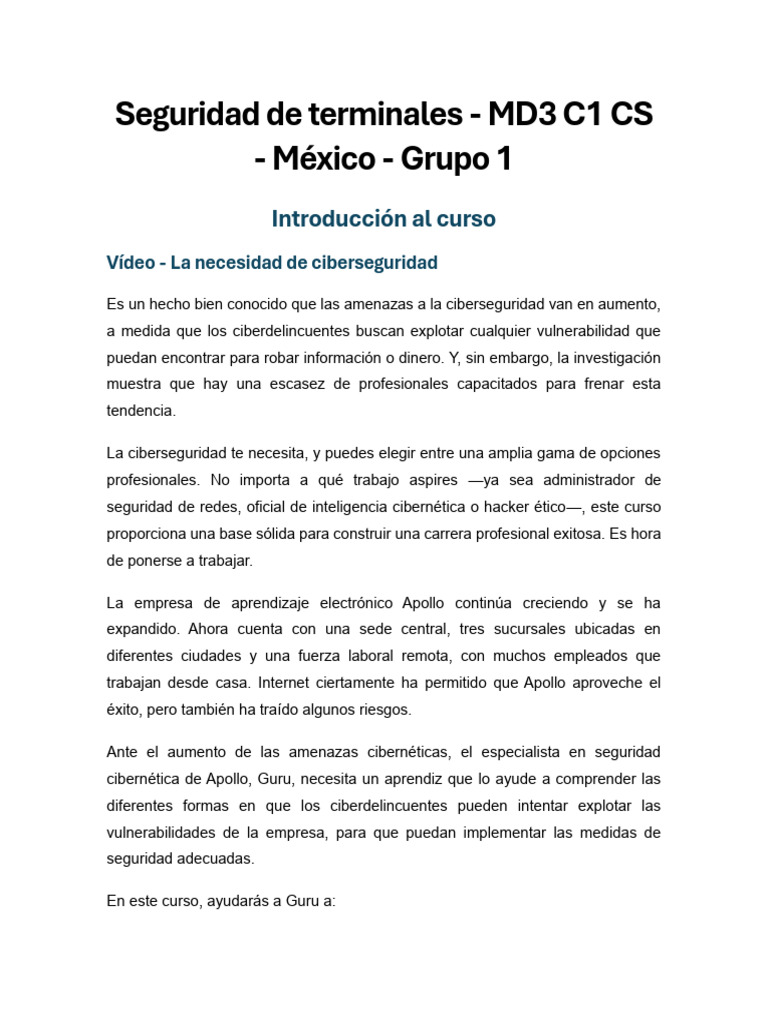 Seguridad de terminales - MD3 C1 CS - México - Grupo 1

Introducción al curso

Vídeo - La necesidad de ciberseguridad

Es un hecho bien conocido que las amenazas a la ciberseguridad van en aumento, a medida que los ciberdelincuentes buscan explotar cualquier vulnerabilidad que puedan encontrar para robar información o dinero. Y, sin embargo, la investigación muestra que hay una escasez de profesionales capacitados para frenar esta tendencia.

La ciberseguridad te necesita, y puedes elegir entre una amplia gama de opciones profesionales. No importa a qué trabajo aspires —ya sea administrador de seguridad de redes, oficial de inteligencia cibernética o hacker ético—, este curso proporciona una base sólida para construir una carrera profesional exitosa. Es hora de ponerse a trabajar.

La empresa de aprendizaje electrónico Apollo continúa creciendo y se ha expandido. Ahora cuenta con una sede central, tres sucursales ubicadas en diferentes ciudades y una fuerza laboral remota, con muchos empleados que trabajan desde casa. Internet ciertamente ha permitido que Apollo aproveche el éxito, pero también ha traído algunos riesgos.

Ante el aumento de las amenazas cibernéticas, el especialista en seguridad cibernética de Apollo, Guru, necesita un aprendiz que lo ayude a comprender las diferentes formas en que los ciberdelincuentes pueden intentar explotar las vulnerabilidades de la empresa, para que puedan implementar las medidas de seguridad adecuadas.

En este curso, ayudarás a Guru a: